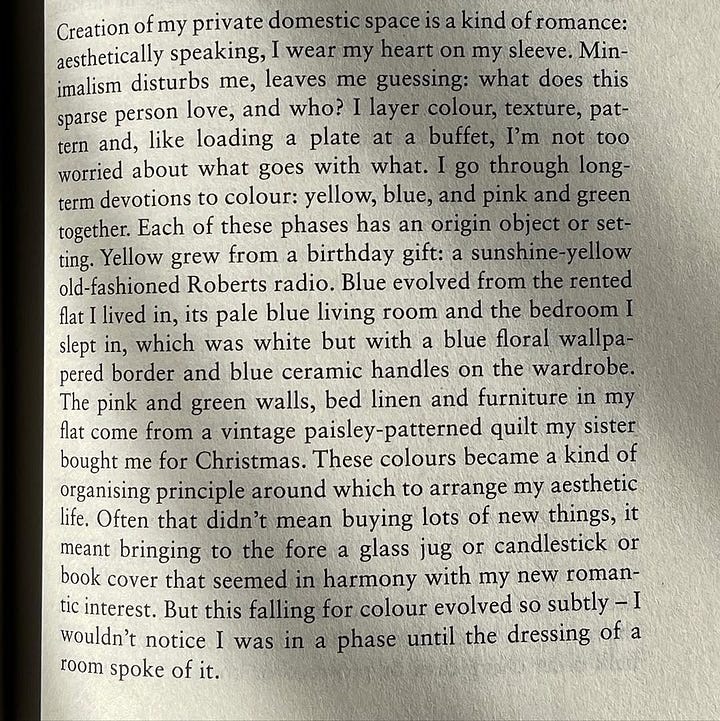 Creation of my private domestic space is a kind of romance: aesthetically speaking, I wear my heart on my sleeve. Minimalism disturbs me, leaves me guessing: what does this sparse person love, and who? I layer colour, texture, pattern and, like loading a plate at a buffet, I'm not too worried about what goes with what. I go through long-term devotions to colour: yellow, blue, and pink and green together. Each of these phases has an origin object or setting. Yellow grew from a birthday gift: a sunshine-yellow old-fashioned Roberts radio. Blue evolved from the rented flat I lived in, its pale blue living room and the bedroom I slept in, which was white but with a blue floral wallpapered border and blue ceramic handles on the wardrobe. The pink and green walls, bed linen and furniture in my flat come from a vintage paisley-patterned quilt my sister bought me for Christmas. These colours became a kind of organising principle around which to arrange my aesthetic life. Often that didn't mean buying lots of new things, it meant bringing to the fore a glass jug or candlestick or book cover that seemed in harmony with my new romantic interest. But this falling for colour evolved so subtly – I wouldn't notice I was in a phase until the dressing of a room spoke of it.